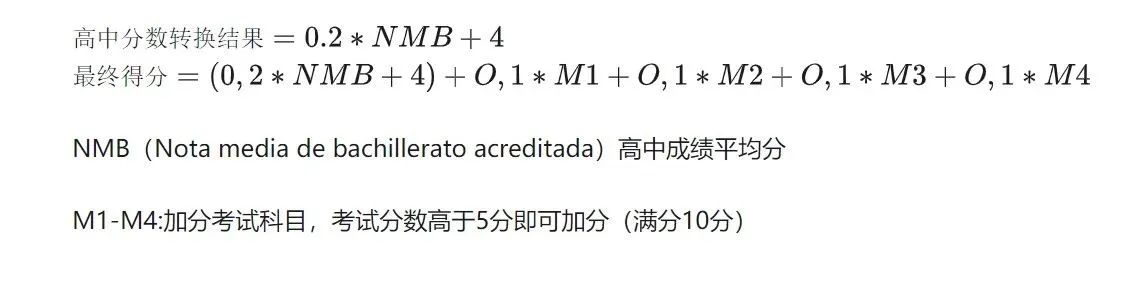 $高中分数转换结果 = 0.2 * NMB + 4$
$最终得分 = (0,2 * NMB + 4) + O,1 * M1 + O,1 * M2 + O,1 * M3 + O,1 * M4$

NMB（Nota media de bachillerato acreditada）高中成绩平均分

M1-M4:加分考试科目，考试分数高于5分即可加分（满分10分）